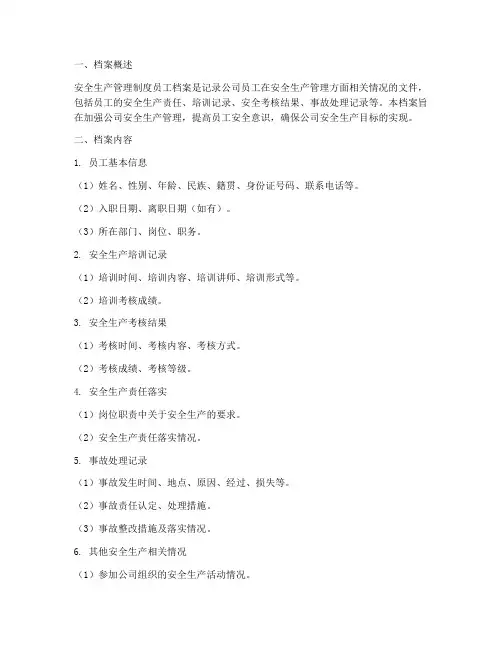 一、档案概述

安全生产管理制度员工档案是记录公司员工在安全生产管理方面相关情况的文件，包括员工的安全生产责任、培训记录、安全考核结果、事故处理记录等。本档案旨在加强公司安全生产管理，提高员工安全意识，确保公司安全生产目标的实现。

二、档案内容

1. 员工基本信息

（1）姓名、性别、年龄、民族、籍贯、身份证号码、联系电话等。

（2）入职日期、离职日期（如有）。

（3）所在部门、岗位、职务。

2. 安全生产培训记录

（1）培训时间、培训内容、培训讲师、培训形式等。

（2）培训考核成绩。

3. 安全生产考核结果

（1）考核时间、考核内容、考核方式。

（2）考核成绩、考核等级。

4. 安全生产责任落实

（1）岗位职责中关于安全生产的要求。

（2）安全生产责任落实情况。

5. 事故处理记录

（1）事故发生时间、地点、原因、经过、损失等。

（2）事故责任认定、处理措施。

（3）事故整改措施及落实情况。

6. 其他安全生产相关情况

（1）参加公司组织的安全生产活动情况。